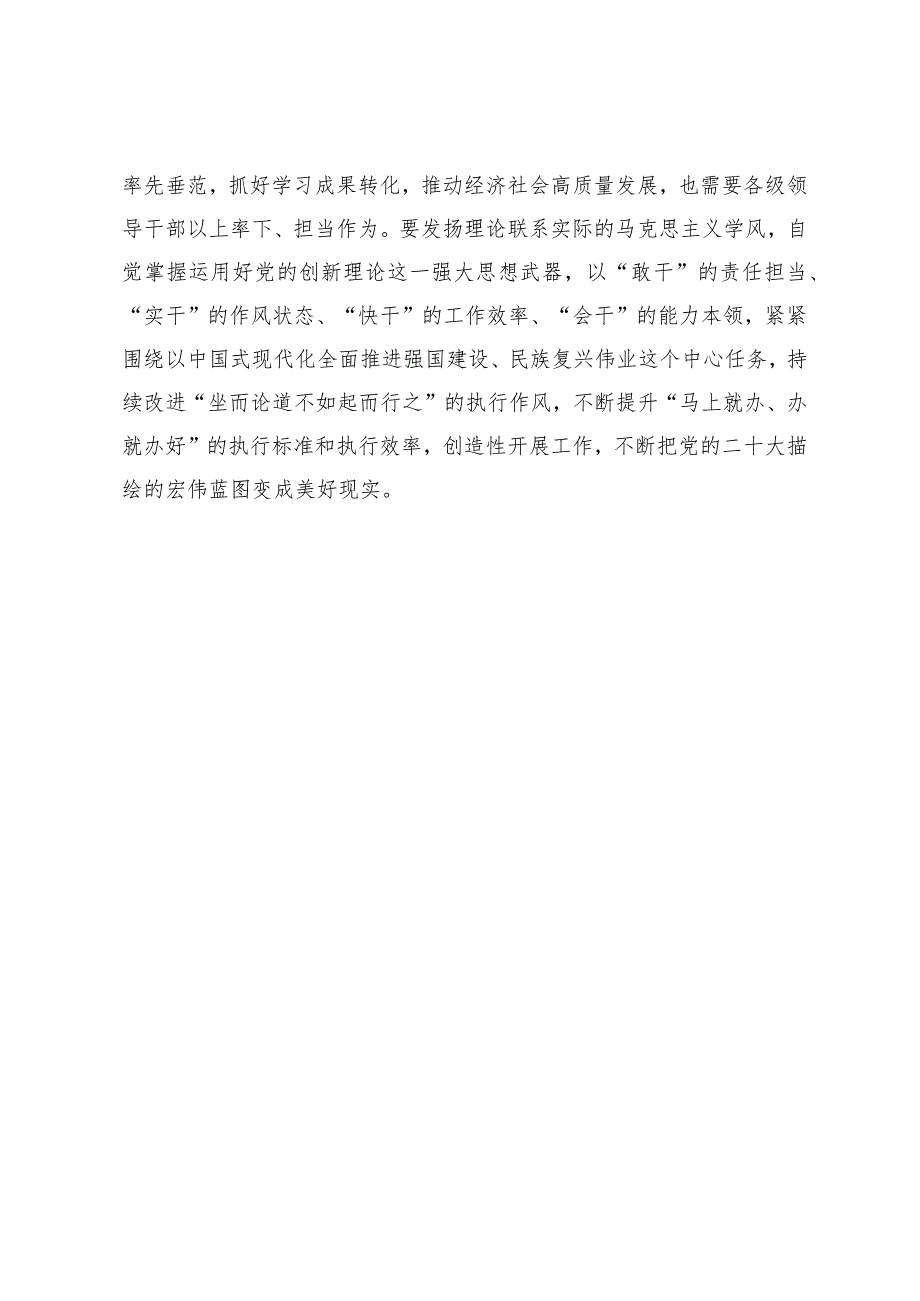 率先垂范，抓好学习成果转化，推动经济社会高质量发展，也需要各级领导干部以上率下、担当作为。要发扬理论联系实际的马克思主义学风，自觉掌握运用好党的创新理论这一强大思想武器，以“敢干”的责任担当、“实干”的作风状态、“快干”的工作效率、“会干”的能力本领，紧紧围绕以中国式现代化全面推进强国建设、民族复兴伟业这个中心任务，持续改进“坐而论道不如起而行之”的执行作风，不断提升“马上就办、办就办好”的执行标准和执行效率，创造性开展工作，不断把党的二十大描绘的宏伟蓝图变成美好现实。